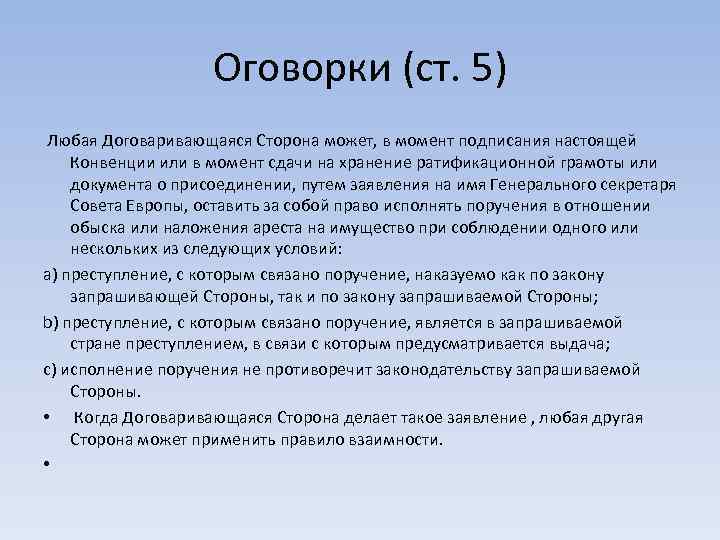 Оговорки (ст. 5)

Любая Договаривающаяся Сторона может, в момент подписания настоящей Конвенции или в момент сдачи на хранение ратификационной грамоты или документа о присоединении, путем заявления на имя Генерального секретаря Совета Европы, оставить за собой право исполнять поручения в отношении обыска или наложения ареста на имущество при соблюдении одного или нескольких из следующих условий:

a) преступление, с которым связано поручение, наказуемо как по закону запрашивающей Стороны, так и по закону запрашиваемой Стороны;

b) преступление, с которым связано поручение, является в запрашиваемой стране преступлением, в связи с которым предусматривается выдача;

c) исполнение поручения не противоречит законодательству запрашиваемой Стороны.

• Когда Договаривающаяся Сторона делает такое заявление , любая другая Сторона может применить правило взаимности.

•